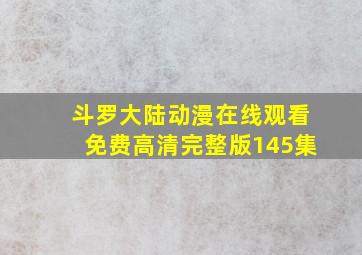 斗罗大陆动漫在线观看免费高清完整版145集